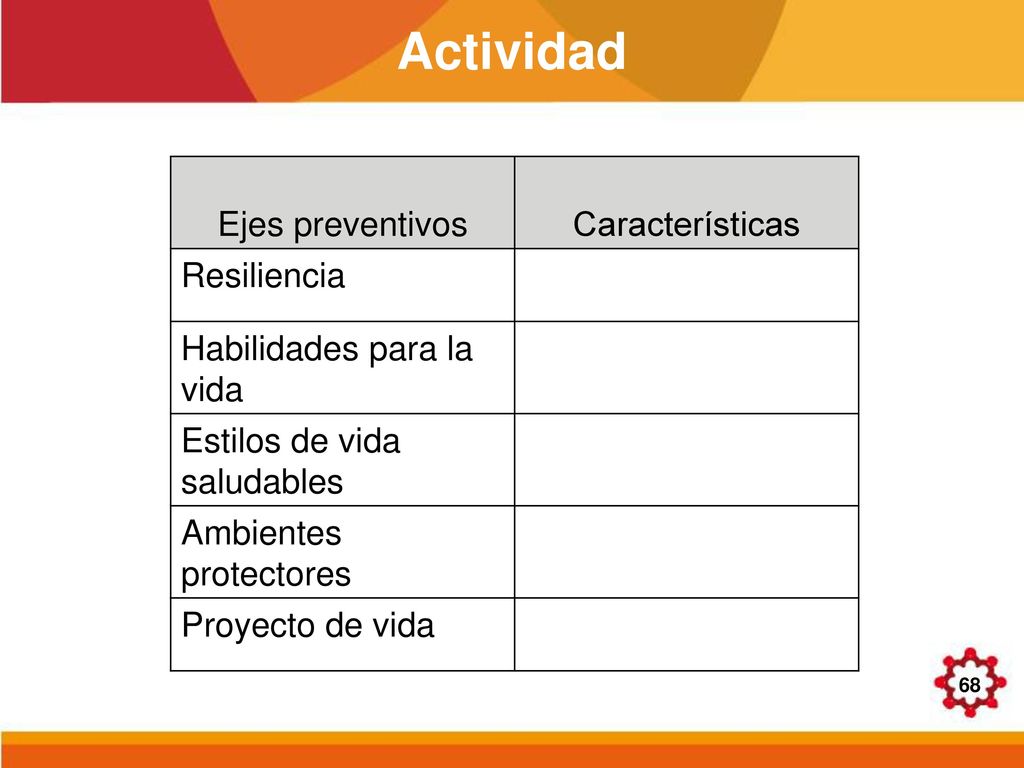 Actividad

| Ejes preventivos | Características |
|---|---|
| Resiliencia | |
| Habilidades para la vida | |
| Estilos de vida saludables | |
| Ambientes protectores | |
| Proyecto de vida | |

68